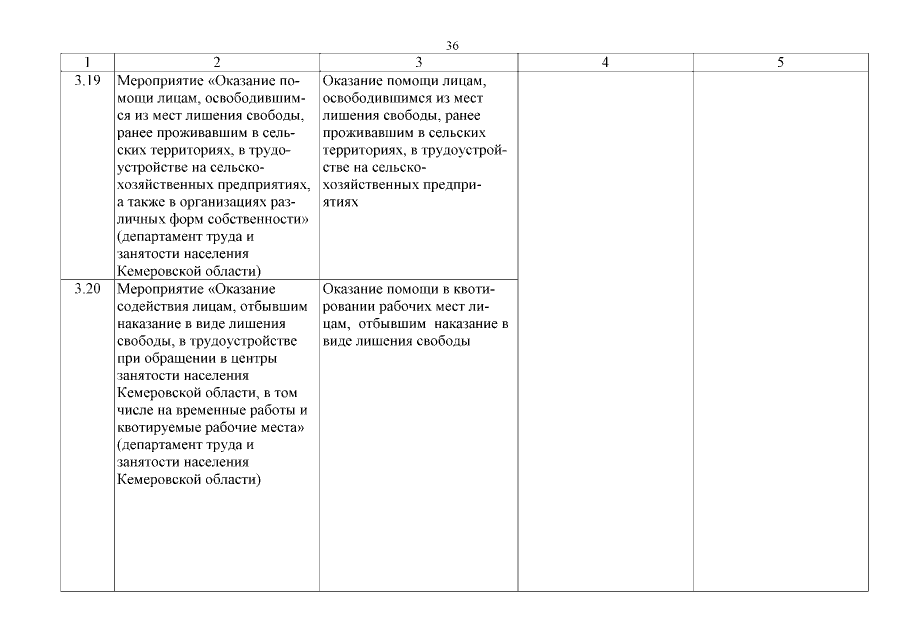 36

| 1 | 2 | 3 | 4 | 5 |
|---|---|---|---|---|
| 3.19 | Мероприятие «Оказание помощи лицам, освободившимся из мест лишения свободы, ранее проживавшим в сельских территориях, в трудоустройстве на сельскохозяйственных предприятиях, а также в организациях различных форм собственности» (департамент труда и занятости населения Кемеровской области) | Оказание помощи лицам, освободившимся из мест лишения свободы, ранее проживавшим в сельских территориях, в трудоустройстве на сельскохозяйственных предприятиях | | |
| 3.20 | Мероприятие «Оказание содействия лицам, отбывшим наказание в виде лишения свободы, в трудоустройстве при обращении в центры занятости населения Кемеровской области, в том числе на временные работы и квотируемые рабочие места» (департамент труда и занятости населения Кемеровской области) | Оказание помощи в квотировании рабочих мест лицам, отбывшим наказание в виде лишения свободы | | |